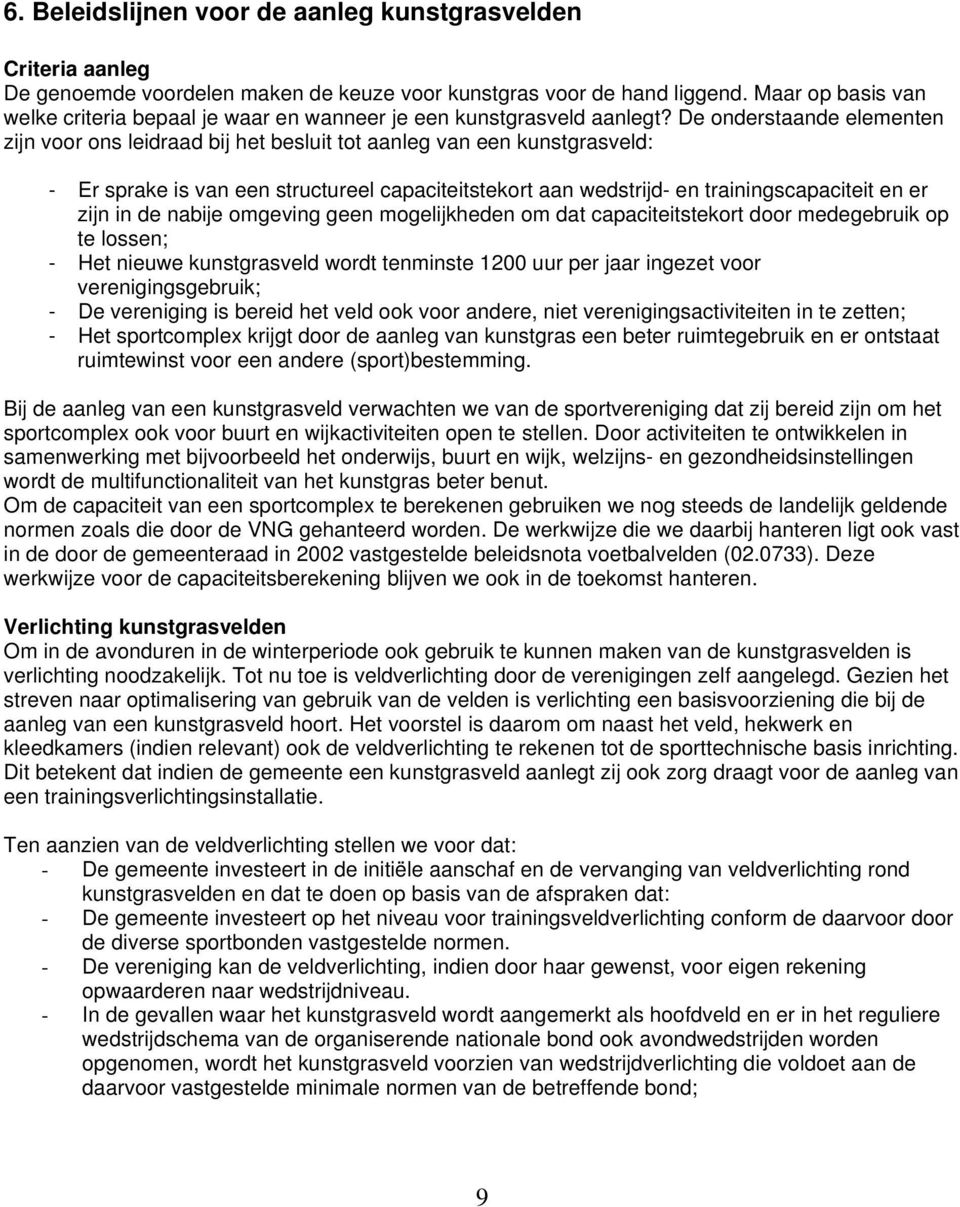 6. Beleidslijnen voor de aanleg kunstgrasvelden

Criteria aanleg
De genoemde voordelen maken de keuze voor kunstgras voor de hand liggend. Maar op basis van welke criteria bepaal je waar en wanneer je een kunstgrasveld aanlegt? De onderstaande elementen zijn voor ons leidraad bij het besluit tot aanleg van een kunstgrasveld:

- Er sprake is van een structureel capaciteitstekort aan wedstrijd- en trainingscapaciteit en er zijn in de nabije omgeving geen mogelijkheden om dat capaciteitstekort door medegebruik op te lossen;
- Het nieuwe kunstgrasveld wordt tenminste 1200 uur per jaar ingezet voor verenigingsgebruik;
- De vereniging is bereid het veld ook voor andere, niet verenigingsactiviteiten in te zetten;
- Het sportcomplex krijgt door de aanleg van kunstgras een beter ruimtegebruik en er ontstaat ruimtewinst voor een andere (sport)bestemming.

Bij de aanleg van een kunstgrasveld verwachten we van de sportvereniging dat zij bereid zijn om het sportcomplex ook voor buurt en wijkactiviteiten open te stellen. Door activiteiten te ontwikkelen in samenwerking met bijvoorbeeld het onderwijs, buurt en wijk, welzijns- en gezondheidsinstellingen wordt de multifunctionaliteit van het kunstgras beter benut.
Om de capaciteit van een sportcomplex te berekenen gebruiken we nog steeds de landelijk geldende normen zoals die door de VNG gehanteerd worden. De werkwijze die we daarbij hanteren ligt ook vast in de door de gemeenteraad in 2002 vastgestelde beleidsnota voetbalvelden (02.0733). Deze werkwijze voor de capaciteitsberekening blijven we ook in de toekomst hanteren.

Verlichting kunstgrasvelden
Om in de avonduren in de winterperiode ook gebruik te kunnen maken van de kunstgrasvelden is verlichting noodzakelijk. Tot nu toe is veldverlichting door de verenigingen zelf aangelegd. Gezien het streven naar optimalisering van gebruik van de velden is verlichting een basisvoorziening die bij de aanleg van een kunstgrasveld hoort. Het voorstel is daarom om naast het veld, hekwerk en kleedkamers (indien relevant) ook de veldverlichting te rekenen tot de sporttechnische basis inrichting. Dit betekent dat indien de gemeente een kunstgrasveld aanlegt zij ook zorg draagt voor de aanleg van een trainingsverlichtingsinstallatie.

Ten aanzien van de veldverlichting stellen we voor dat:
- De gemeente investeert in de initiële aanschaf en de vervanging van veldverlichting rond kunstgrasvelden en dat te doen op basis van de afspraken dat:
- De gemeente investeert op het niveau voor trainingsveldverlichting conform de daarvoor door de diverse sportbonden vastgestelde normen.
- De vereniging kan de veldverlichting, indien door haar gewenst, voor eigen rekening opwaarderen naar wedstrijdniveau.
- In de gevallen waar het kunstgrasveld wordt aangemerkt als hoofdveld en er in het reguliere wedstrijdschema van de organiserende nationale bond ook avondwedstrijden worden opgenomen, wordt het kunstgrasveld voorzien van wedstrijdverlichting die voldoet aan de daarvoor vastgestelde minimale normen van de betreffende bond;

9